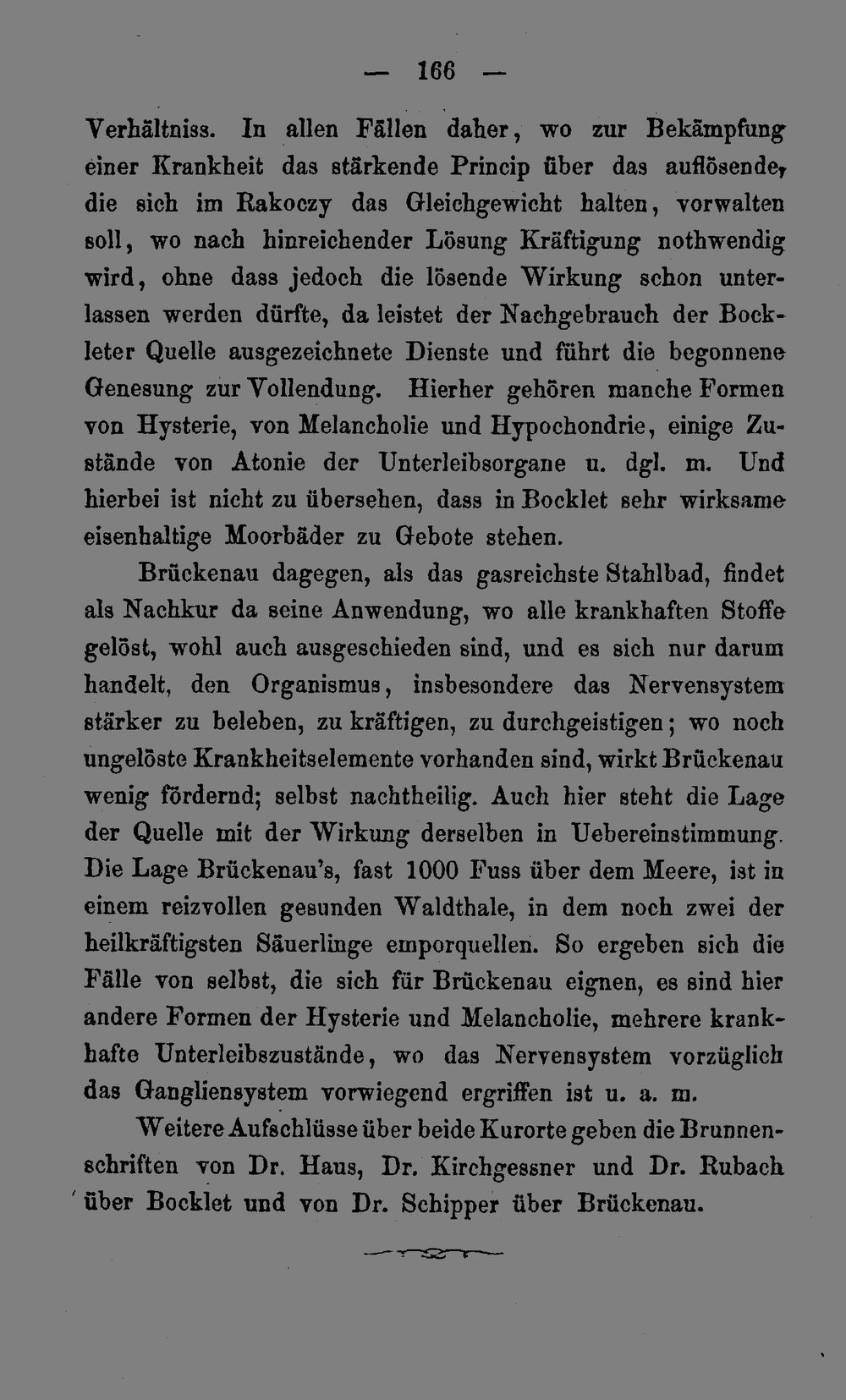 — 166 —

Verhältniss. In allen Fällen daher, wo zur Bekämpfung einer Krankheit das stärkende Princip über das auflösende, die sich im Rakoczy das Gleichgewicht halten, vorwalten soll, wo nach hinreichender Lösung Kräftigung nothwendig wird, ohne dass jedoch die lösende Wirkung schon unterlassen werden dürfte, da leistet der Nachgebrauch der Bockleter Quelle ausgezeichnete Dienste und führt die begonnene Genesung zur Vollendung. Hierher gehören manche Formen von Hysterie, von Melancholie und Hypochondrie, einige Zustände von Atonie der Unterleibsorgane u. dgl. m. Und hierbei ist nicht zu übersehen, dass in Bocklet sehr wirksame eisenhaltige Moorbäder zu Gebote stehen.

Brückenau dagegen, als das gasreichste Stahlbad, findet als Nachkur da seine Anwendung, wo alle krankhaften Stoffe gelöst, wohl auch ausgeschieden sind, und es sich nur darum handelt, den Organismus, insbesondere das Nervensystem stärker zu beleben, zu kräftigen, zu durchgeistigen; wo noch ungelöste Krankheitselemente vorhanden sind, wirkt Brückenau wenig fördernd; selbst nachtheilig. Auch hier steht die Lage der Quelle mit der Wirkung derselben in Uebereinstimmung. Die Lage Brückenau's, fast 1000 Fuss über dem Meere, ist in einem reizvollen gesunden Waldthale, in dem noch zwei der heilkräftigsten Säuerlinge emporquellen. So ergeben sich die Fälle von selbst, die sich für Brückenau eignen, es sind hier andere Formen der Hysterie und Melancholie, mehrere krankhafte Unterleibszustände, wo das Nervensystem vorzüglich das Gangliensystem vorwiegend ergriffen ist u. a. m.

Weitere Aufschlüsse über beide Kurorte geben die Brunnenschriften von Dr. Haus, Dr. Kirchgessner und Dr. Rubach über Bocklet und von Dr. Schipper über Brückenau.